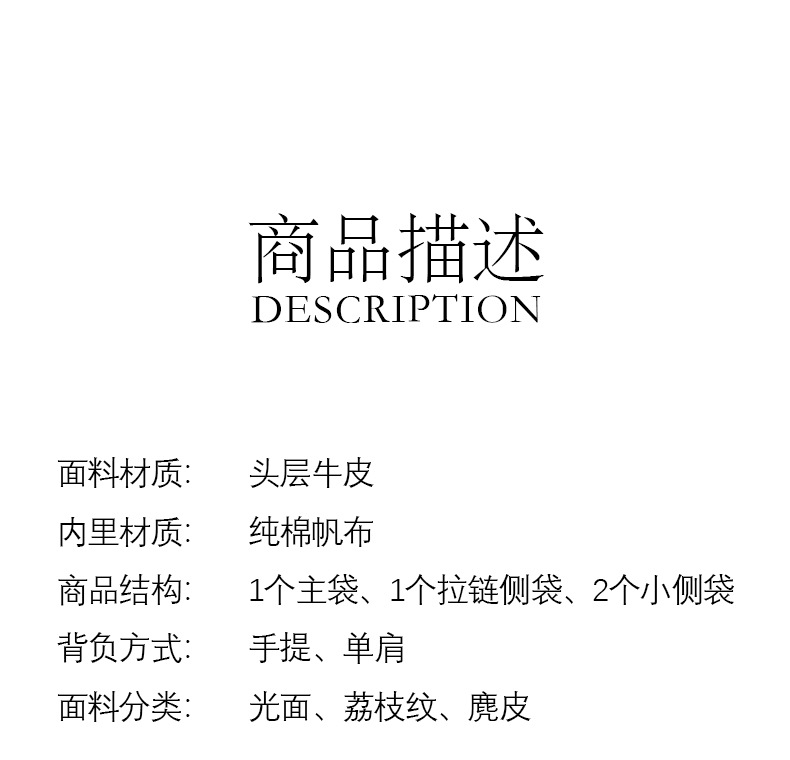 商品描述
DESCRIPTION

面料材质: 头层牛皮
内里材质: 纯棉帆布
商品结构: 1个主袋、1个拉链侧袋、2个小侧袋
背负方式: 手提、单肩
面料分类: 光面、荔枝纹、麂皮